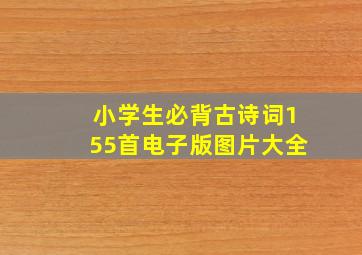 小学生必背古诗词155首电子版图片大全